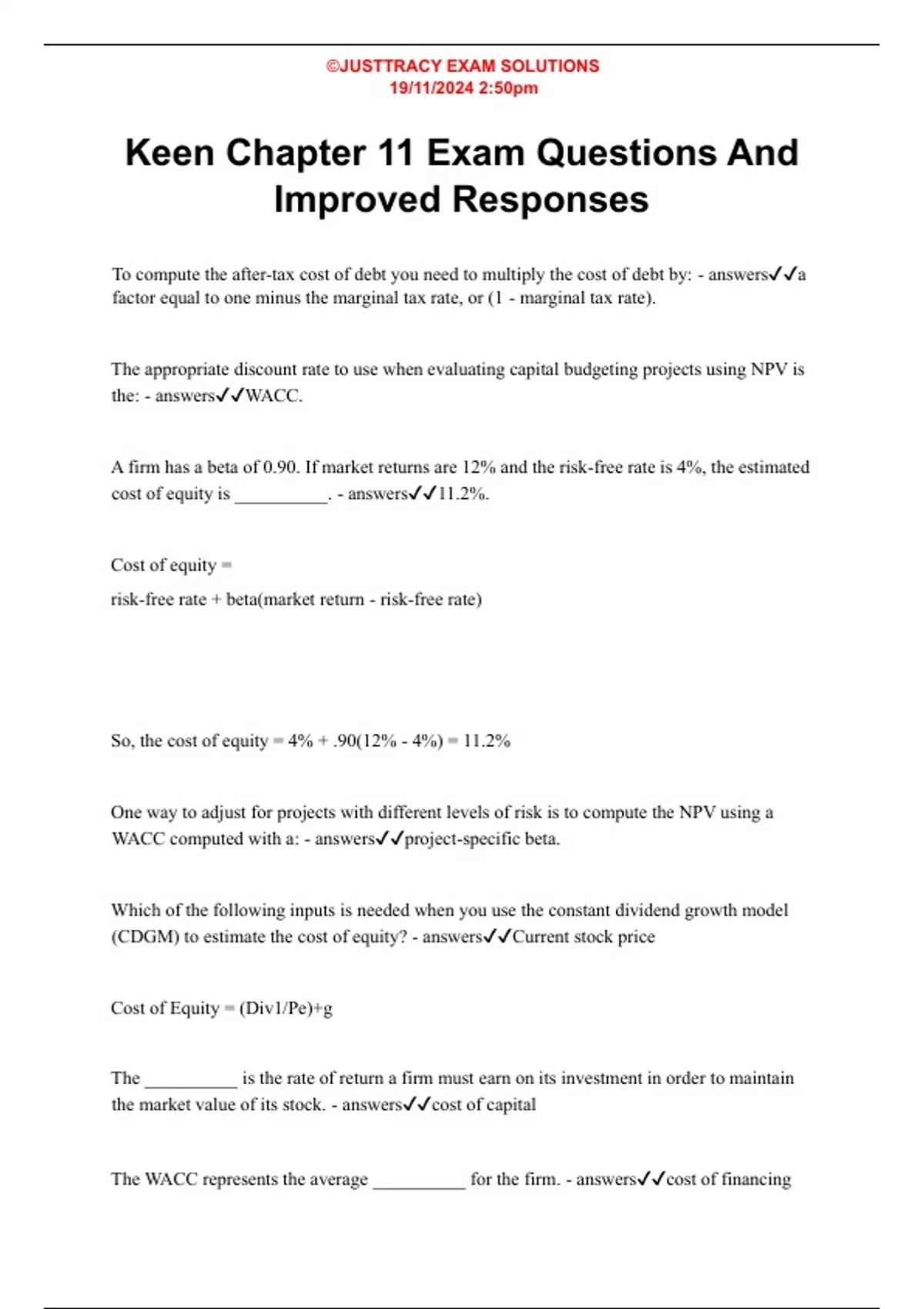 ©JUSTTRACY EXAM SOLUTIONS
19/11/2024 2:50pm

Keen Chapter 11 Exam Questions And Improved Responses

To compute the after-tax cost of debt you need to multiply the cost of debt by: - answers✓✓a factor equal to one minus the marginal tax rate, or (1 - marginal tax rate).

The appropriate discount rate to use when evaluating capital budgeting projects using NPV is the: - answers✓✓WACC.

A firm has a beta of 0.90. If market returns are 12% and the risk-free rate is 4%, the estimated cost of equity is ____. - answers✓✓11.2%.

Cost of equity =

risk-free rate + beta(market return - risk-free rate)

So, the cost of equity = 4% + .90(12% - 4%) = 11.2%

One way to adjust for projects with different levels of risk is to compute the NPV using a WACC computed with a: - answers✓✓project-specific beta.

Which of the following inputs is needed when you use the constant dividend growth model (CDGM) to estimate the cost of equity? - answers✓✓Current stock price

Cost of Equity = (Div1/Pe)+g

The ____ is the rate of return a firm must earn on its investment in order to maintain the market value of its stock. - answers✓✓cost of capital

The WACC represents the average ____ for the firm. - answers✓✓cost of financing